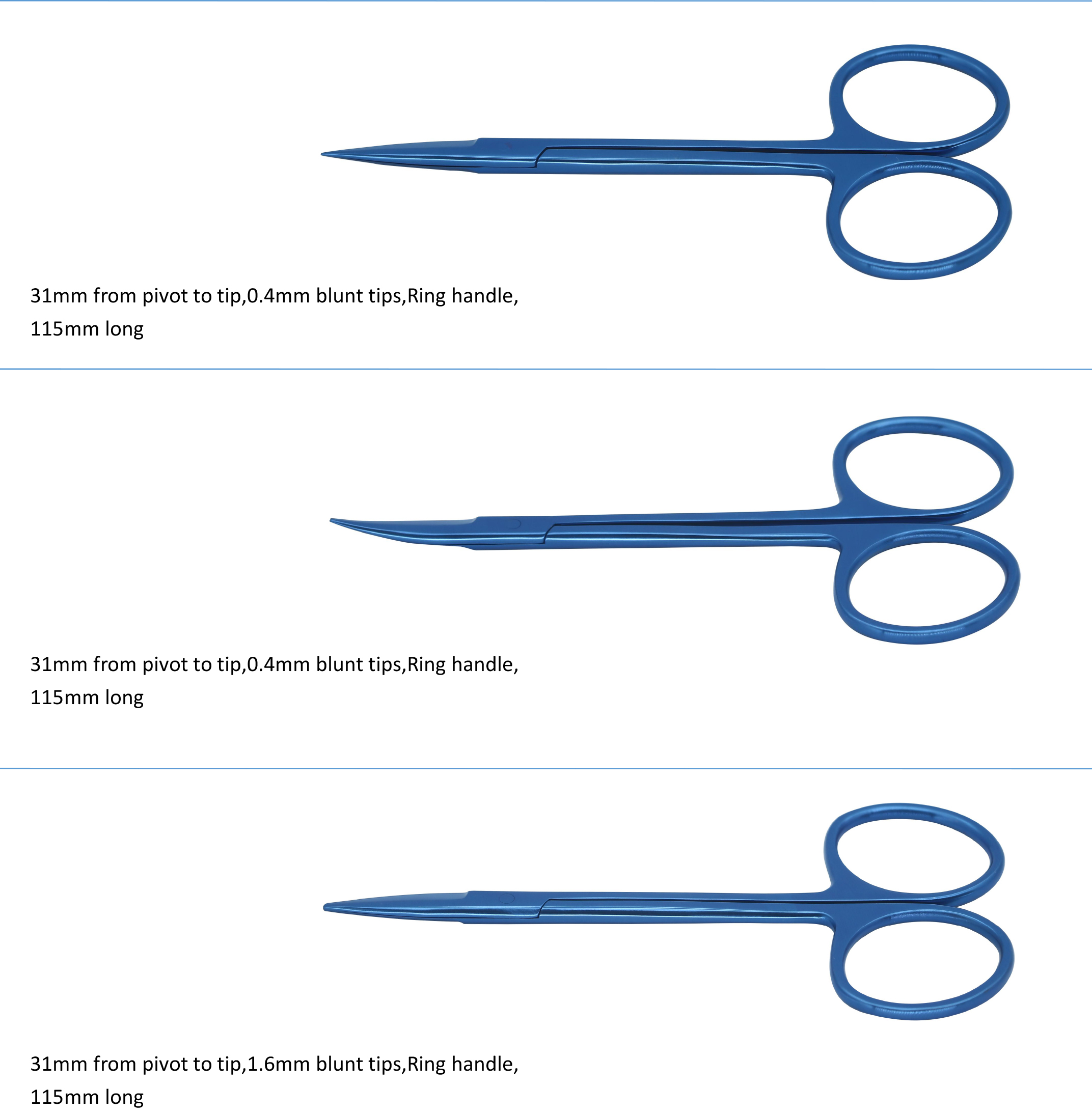 31mm from pivot to tip,0.4mm blunt tips,Ring handle, 115mm long

31mm from pivot to tip,0.4mm blunt tips,Ring handle, 115mm long

31mm from pivot to tip,1.6mm blunt tips,Ring handle, 115mm long